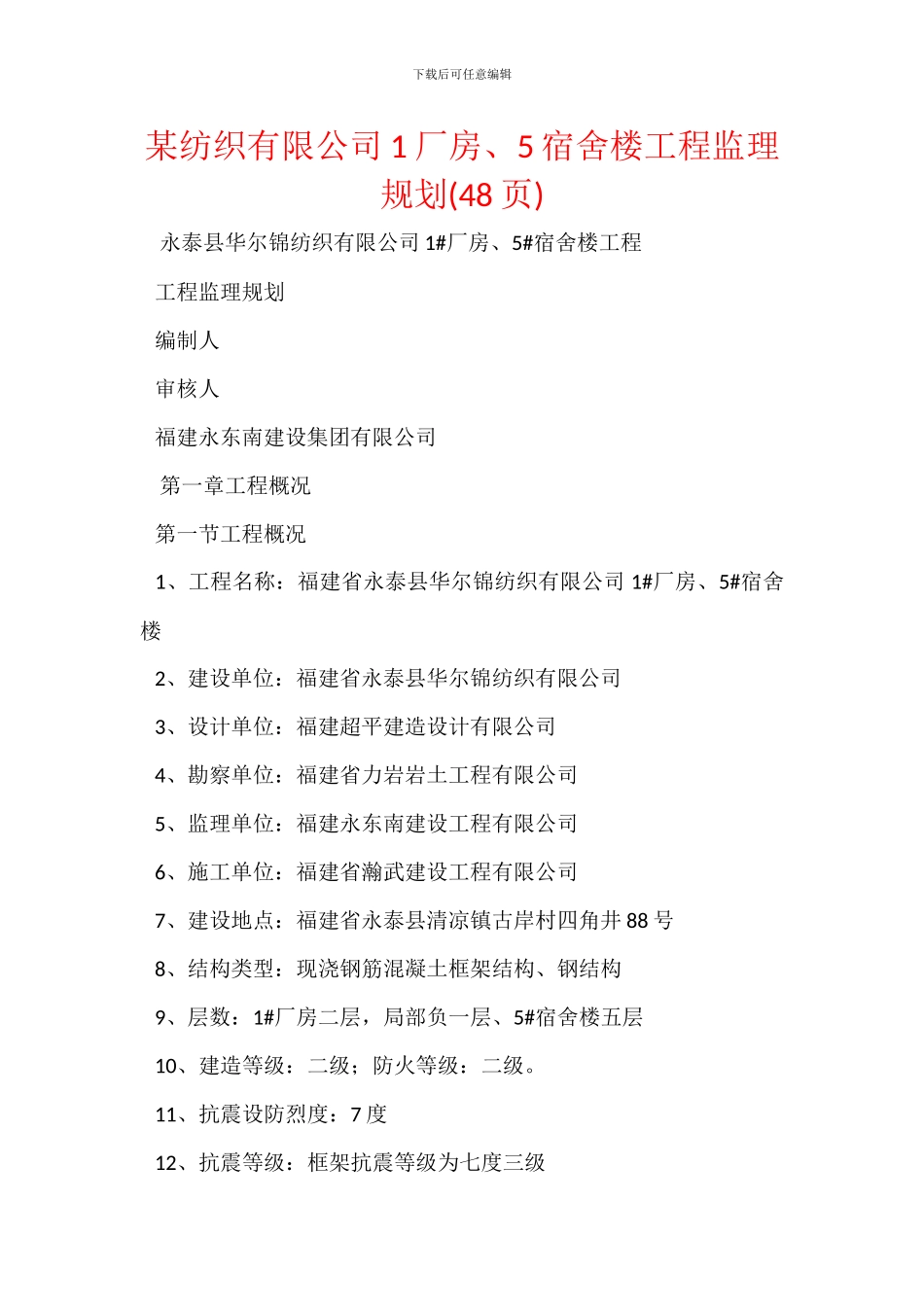 下载后可任意编辑

某纺织有限公司 1 厂房、5 宿舍楼工程监理规划(48 页)

永泰县华尔锦纺织有限公司 1#厂房、5#宿舍楼工程

工程监理规划

编制人

审核人

福建永东南建设集团有限公司

第一章工程概况

第一节工程概况

1、工程名称：福建省永泰县华尔锦纺织有限公司 1#厂房、5#宿舍楼

2、建设单位：福建省永泰县华尔锦纺织有限公司

3、设计单位：福建超平建造设计有限公司

4、勘察单位：福建省力岩岩土工程有限公司

5、监理单位：福建永东南建设工程有限公司

6、施工单位：福建省瀚武建设工程有限公司

7、建设地点：福建省永泰县清凉镇古岸村四角井 88 号

8、结构类型：现浇钢筋混凝土框架结构、钢结构

9、层数：1#厂房二层，局部负一层、5#宿舍楼五层

10、建造等级：二级；防火等级：二级。

11、抗震设防烈度：7 度

12、抗震等级：框架抗震等级为七度三级